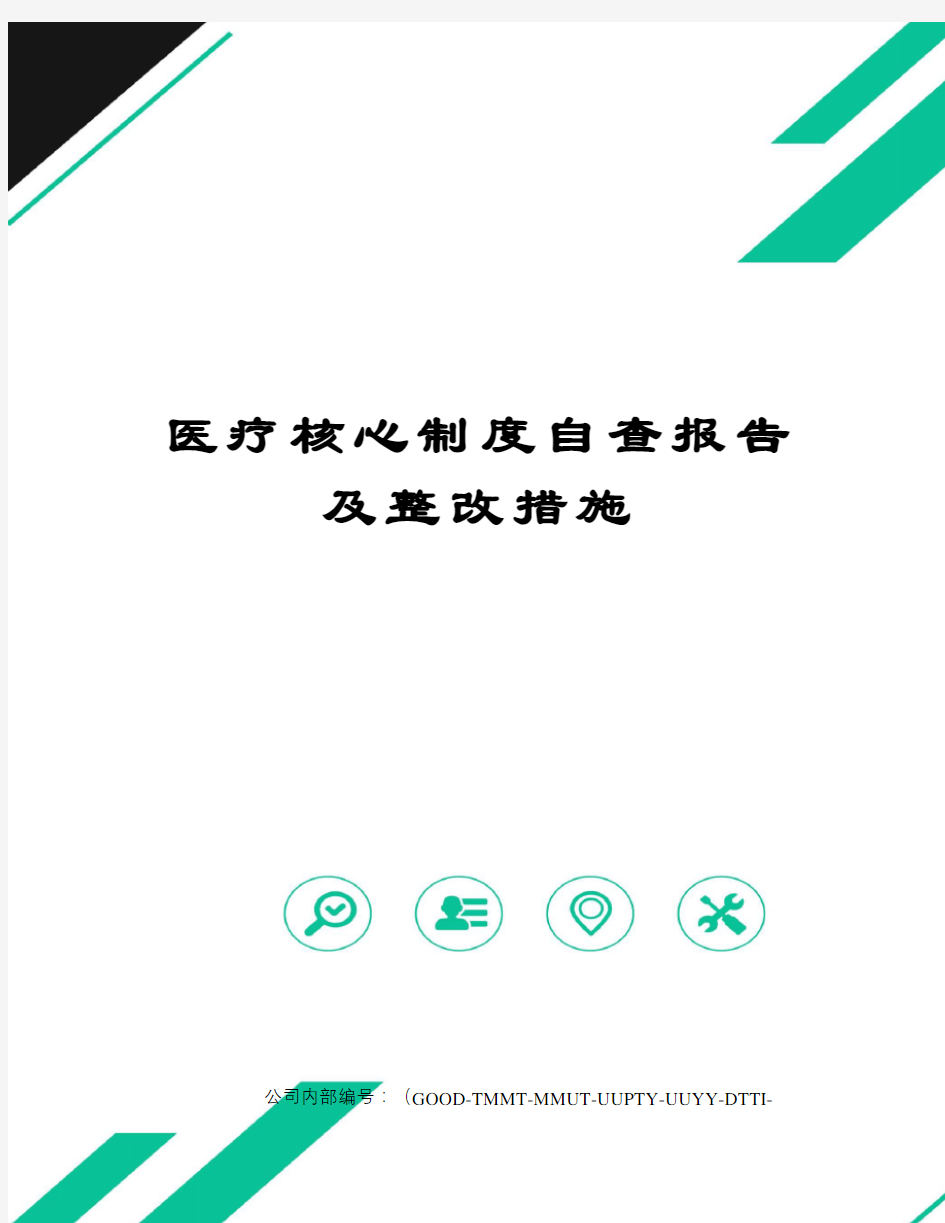 医疗核心制度自查报告
及整改措施

公司内部编号：（GOOD-TMMT-MMUT-UUPTY-UUYY-DTTI-